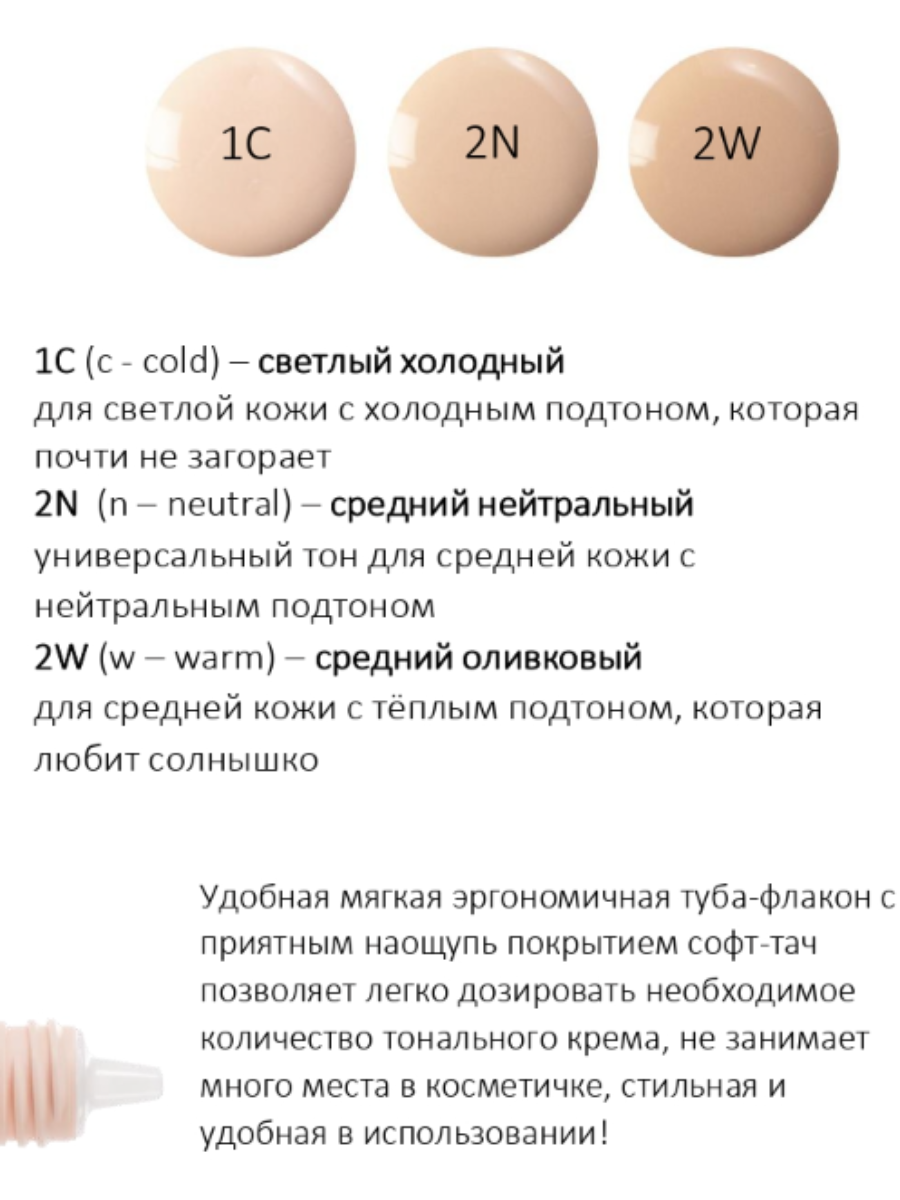 1C

2N

2W

1C (c - cold) – светлый холодный
для светлой кожи с холодным подтоном, которая почти не загорает
2N (n – neutral) – средний нейтральный
универсальный тон для средней кожи с нейтральным подтоном
2W (w – warm) – средний оливковый
для средней кожи с тёплым подтоном, которая любит солнышко

Удобная мягкая эргономичная туба-флакон с приятным наощупь покрытием софт-тач позволяет легко дозировать необходимое количество тонального крема, не занимает много места в косметичке, стильная и удобная в использовании!